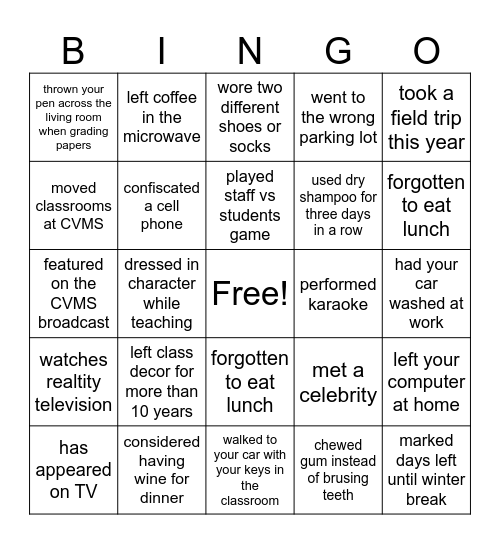 | B | I | N | G | O |
|---|---|---|---|---|
| thrown your pen across the living room when grading papers | left coffee in the microwave | wore two different shoes or socks | went to the wrong parking lot | took a field trip this year |
| moved classrooms at CVMS | confiscated a cell phone | played staff vs students game | used dry shampoo for three days in a row | forgotten to eat lunch |
| featured on the CVMS broadcast | dressed in character while teaching | Free! | performed karaoke | had your car washed at work |
| watches realtity television | left class decor for more than 10 years | forgotten to eat lunch | met a celebrity | left your computer at home |
| has appeared on TV | considered having wine for dinner | walked to your car with your keys in the classroom | chewed gum instead of brusing teeth | marked days left until winter break |